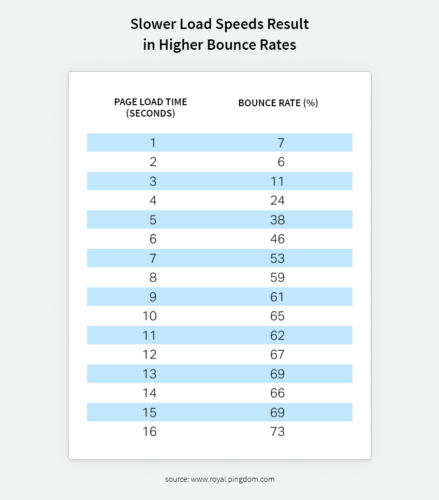 Slower Load Speeds Result in Higher Bounce Rates

| PAGE LOAD TIME (SECONDS) | BOUNCE RATE (%) |
|---|---|
| 1 | 7 |
| 2 | 6 |
| 3 | 11 |
| 4 | 24 |
| 5 | 38 |
| 6 | 46 |
| 7 | 53 |
| 8 | 59 |
| 9 | 61 |
| 10 | 65 |
| 11 | 62 |
| 12 | 67 |
| 13 | 69 |
| 14 | 66 |
| 15 | 69 |
| 16 | 73 |

source: www.royal.pingdom.com